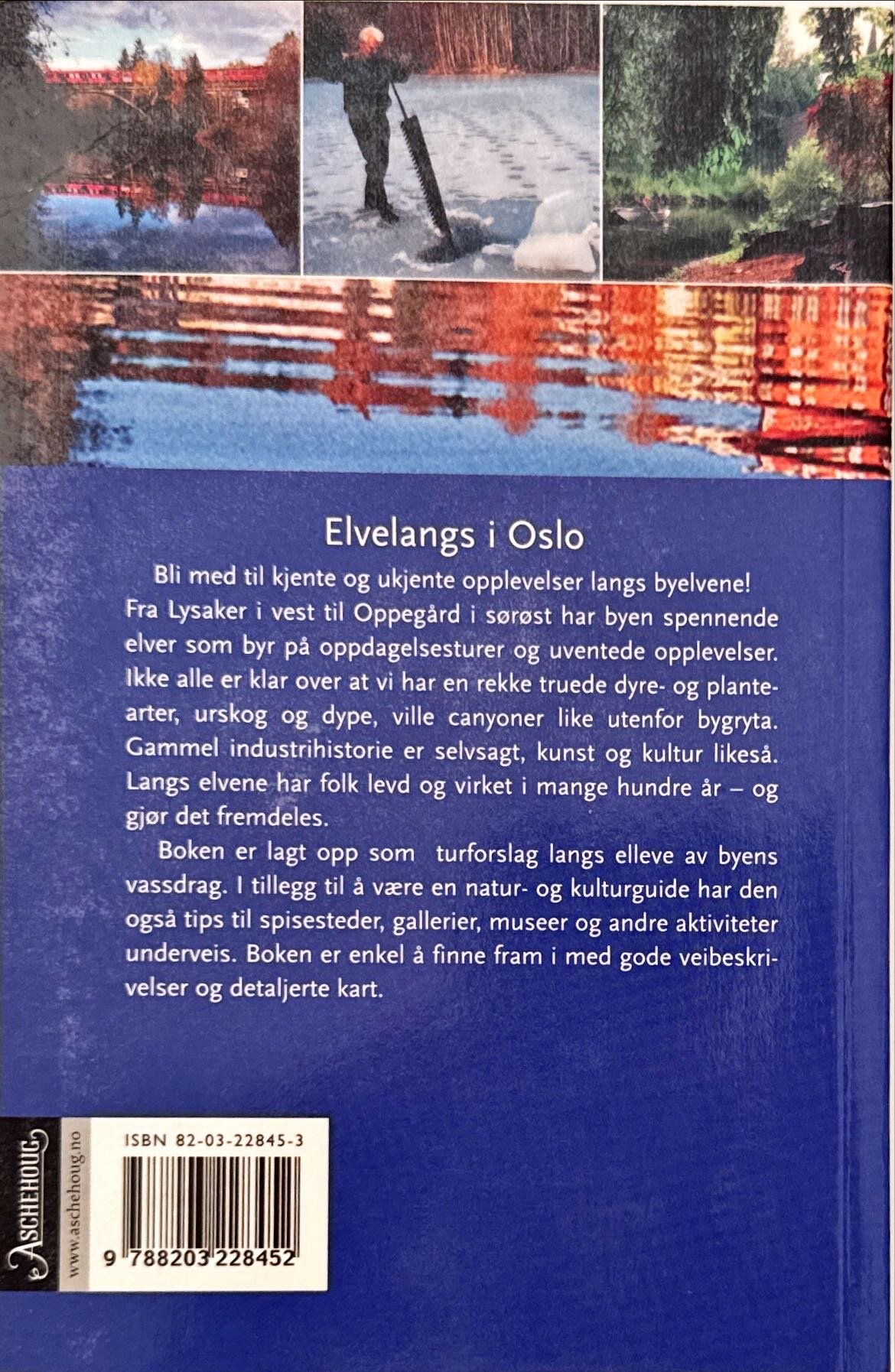 Elvelangs i Oslo

Bli med til kjente og ukjente opplevelser langs byelvene! Fra Lysaker i vest til Oppegård i sørøst har byen spennende elver som byr på oppdagelsesturer og uventede opplevelser. Ikke alle er klar over at vi har en rekke truede dyre- og plantearter, urskog og dype, ville canyoner like utenfor bygryta. Gammel industrihistorie er selvsagt, kunst og kultur likeså. Langs elvene har folk levd og virket i mange hundre år – og gjør det fremdeles.

Boken er lagt opp som turforslag langs elleve av byens vassdrag. I tillegg til å være en natur- og kulturguide har den også tips til spisesteder, gallerier, museer og andre aktiviteter underveis. Boken er enkel å finne fram i med gode veibeskrivelser og detaljerte kart.

ASCHEHOUG
www.aschehoug.no

ISBN 82-03-22845-3

9 788203 228452